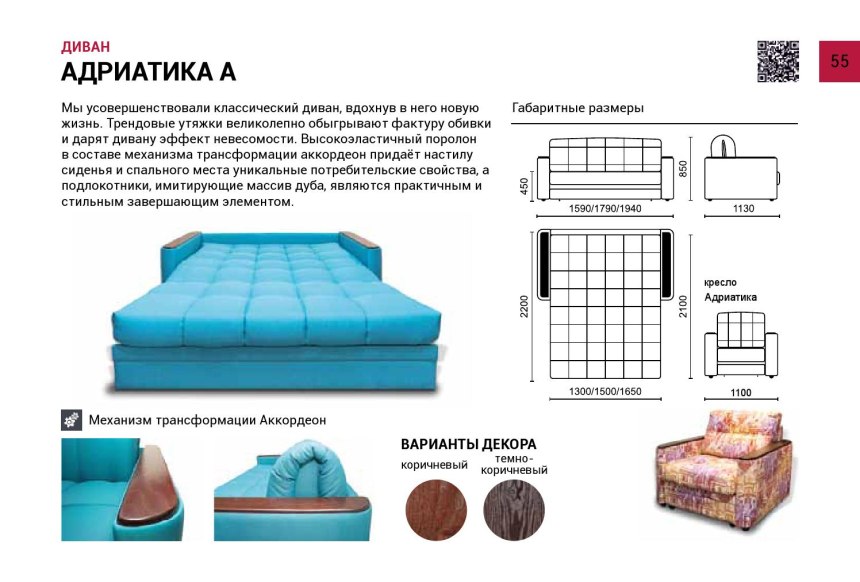 ДИВАН
АДРИАТИКА А

55

Мы усовершенствовали классический диван, вдохнув в него новую жизнь. Трендовые утяжки великолепно обыгрывают фактуру обивки и дарят дивану эффект невесомости. Высокоэластичный поролон в составе механизма трансформации аккордеон придаёт настилу сиденья и спального места уникальные потребительские свойства, а подлокотники, имитирующие массив дуба, являются практичным и стильным завершающим элементом.

Габаритные размеры

450
850
1590/1790/1940
1130
2200
2100
1300/1500/1650
кресло Адриатика
1100

Механизм трансформации Аккордеон

ВАРИАНТЫ ДЕКОРА
коричневый
темно-коричневый